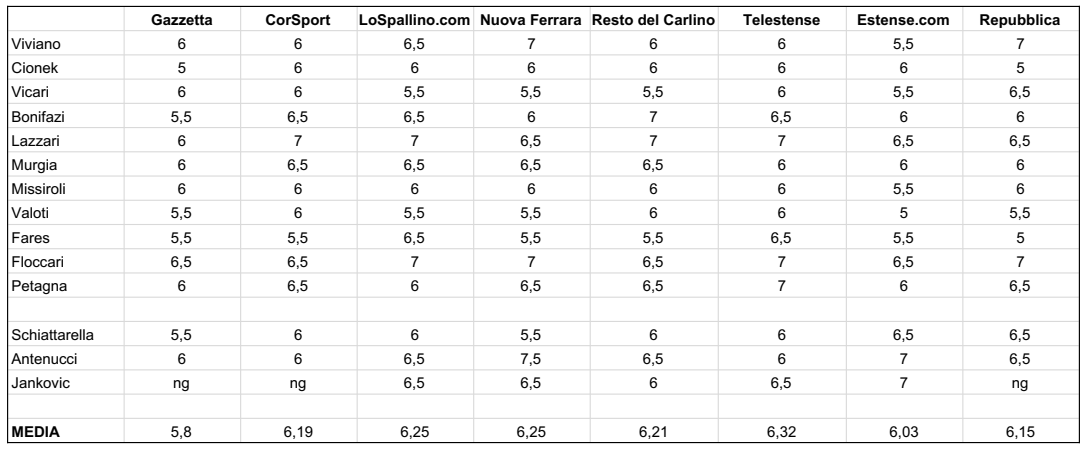 | | Gazzetta | CorSport | LoSpallino.com | Nuova Ferrara | Resto del Carlino | Telestense | Estense.com | Repubblica |
|---|---|---|---|---|---|---|---|---|
| Viviano | 6 | 6 | 6,5 | 7 | 6 | 6 | 5,5 | 7 |
| Cionek | 5 | 6 | 6 | 6 | 6 | 6 | 6 | 5 |
| Vicari | 6 | 6 | 5,5 | 5,5 | 5,5 | 6 | 5,5 | 6,5 |
| Bonifazi | 5,5 | 6,5 | 6,5 | 6 | 7 | 6,5 | 6 | 6 |
| Lazzari | 6 | 7 | 7 | 6,5 | 7 | 7 | 6,5 | 6,5 |
| Murgia | 6 | 6,5 | 6,5 | 6,5 | 6,5 | 6 | 6 | 6 |
| Missiroli | 6 | 6 | 6 | 6 | 6 | 6 | 5,5 | 6 |
| Valoti | 5,5 | 6 | 5,5 | 5,5 | 6 | 6 | 5 | 5,5 |
| Fares | 5,5 | 5,5 | 6,5 | 5,5 | 5,5 | 6,5 | 5,5 | 5 |
| Floccari | 6,5 | 6,5 | 7 | 7 | 6,5 | 7 | 6,5 | 7 |
| Petagna | 6 | 6,5 | 6 | 6,5 | 6,5 | 7 | 6 | 6,5 |
| | | | | | | | | |
| Schiattarella | 5,5 | 6 | 6 | 5,5 | 6 | 6 | 6,5 | 6,5 |
| Antenucci | 6 | 6 | 6,5 | 7,5 | 6,5 | 6 | 7 | 6,5 |
| Jankovic | ng | ng | 6,5 | 6,5 | 6 | 6,5 | 7 | ng |
| | | | | | | | | |
| MEDIA | 5,8 | 6,19 | 6,25 | 6,25 | 6,21 | 6,32 | 6,03 | 6,15 |